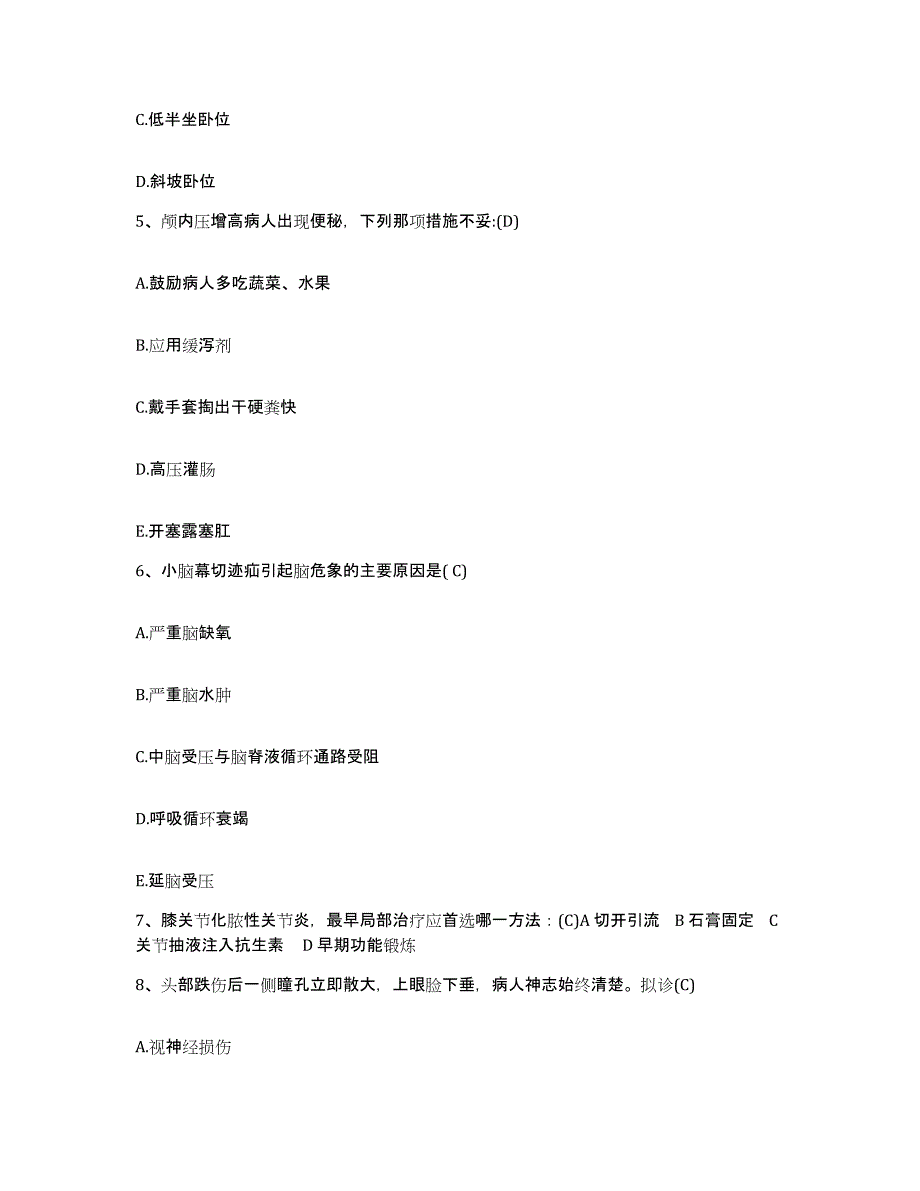 C.低半坐卧位

D.斜坡卧位

5、颅内压增高病人出现便秘，下列那项措施不妥:(D)

A.鼓励病人多吃蔬菜、水果

B.应用缓泻剂

C.戴手套掏出干硬粪快

D.高压灌肠

E.开塞露塞肛

6、小脑幕切迹疝引起脑危象的主要原因是( C)

A.严重脑缺氧

B.严重脑水肿

C.中脑受压与脑脊液循环通路受阻

D.呼吸循环衰竭

E.延脑受压

7、膝关节化脓性关节炎，最早局部治疗应首选哪一方法：(C)A 切开引流 B 石膏固定 C 关节抽液注入抗生素 D 早期功能锻炼

8、头部跌伤后一侧瞳孔立即散大，上眼脸下垂，病人神志始终清楚。拟诊(C)

A.视神经损伤